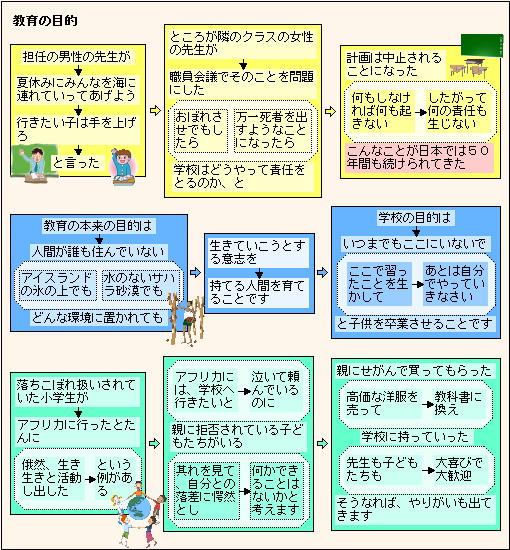 教育の目的

担任の男性の先生が

夏休みにみんなを海に連れていってあげよう

行きたい子は手を上げろ

と言った

ところが隣のクラスの女性の先生が

職員会議でそのことを問題にした

おぼれさせでもしたら

万一死者を出すようなことになったら

学校はどうやって責任をとるのか、と

計画は中止されることになった

何もしなければ何も起きない

したがって何の責任も生じない

こんなことが日本では５０年間も続けられてきた

教育の本来の目的は

人間が誰も住んでいない

アイスランドの氷の上でも

水のないサハラ砂漠でも

どんな環境に置かれても

生きていこうとする意志を

持てる人間を育てることです

学校の目的は

いつまでもここにいないで

ここで習ったことを生かして

あとは自分でやっていきなさい

と子供を卒業させることです

落ちこぼれ扱いされていた小学生が

アフリカに行ったとたんに

俄然、生き生きと活動し出した

という例がある

アフリカには、学校へ行きたいと

泣いて頼んでいるのに

親に拒否されている子どもたちがいる

其れを見て、自分との落差に愕然とし

何かできることはないかと考えます

親にせがんで買ってもらった

高価な洋服を売って

教科書に換え

学校に持っていった

先生も子どもたちも

大喜びで大歓迎

そうなれば、やりがいも出てきます